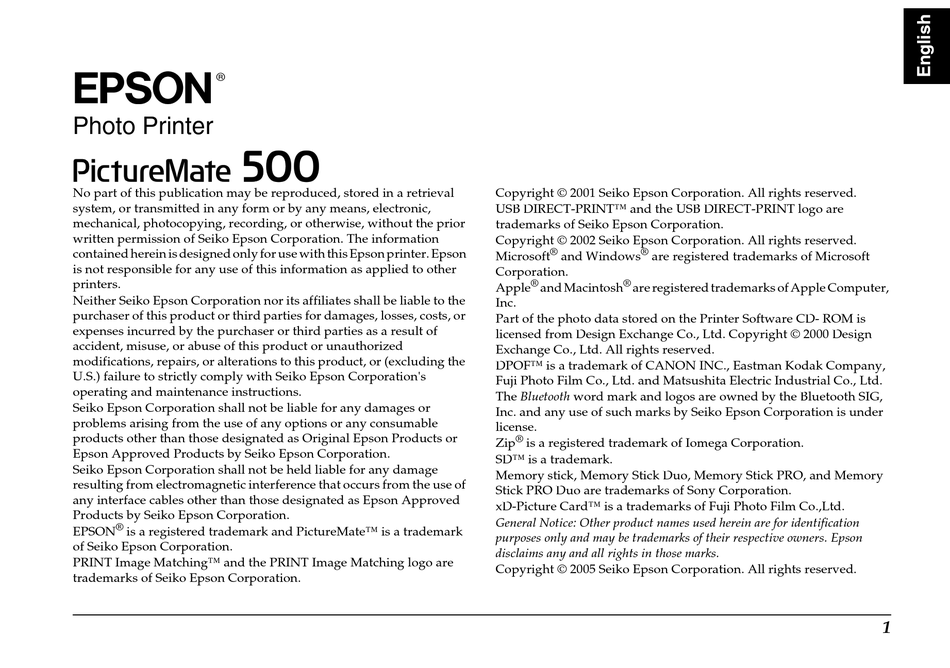 English

EPSON®
Photo Printer
PictureMate 500

No part of this publication may be reproduced, stored in a retrieval system, or transmitted in any form or by any means, electronic, mechanical, photocopying, recording, or otherwise, without the prior written permission of Seiko Epson Corporation. The information contained herein is designed only for use with this Epson printer. Epson is not responsible for any use of this information as applied to other printers.
Neither Seiko Epson Corporation nor its affiliates shall be liable to the purchaser of this product or third parties for damages, losses, costs, or expenses incurred by the purchaser or third parties as a result of accident, misuse, or abuse of this product or unauthorized modifications, repairs, or alterations to this product, or (excluding the U.S.) failure to strictly comply with Seiko Epson Corporation's operating and maintenance instructions.
Seiko Epson Corporation shall not be liable for any damages or problems arising from the use of any options or any consumable products other than those designated as Original Epson Products or Epson Approved Products by Seiko Epson Corporation.
Seiko Epson Corporation shall not be held liable for any damage resulting from electromagnetic interference that occurs from the use of any interface cables other than those designated as Epson Approved Products by Seiko Epson Corporation.
EPSON® is a registered trademark and PictureMate™ is a trademark of Seiko Epson Corporation.
PRINT Image Matching™ and the PRINT Image Matching logo are trademarks of Seiko Epson Corporation.

Copyright © 2001 Seiko Epson Corporation. All rights reserved.
USB DIRECT-PRINT™ and the USB DIRECT-PRINT logo are trademarks of Seiko Epson Corporation.
Copyright © 2002 Seiko Epson Corporation. All rights reserved.
Microsoft® and Windows® are registered trademarks of Microsoft Corporation.
Apple® and Macintosh® are registered trademarks of Apple Computer, Inc.
Part of the photo data stored on the Printer Software CD- ROM is licensed from Design Exchange Co., Ltd. Copyright © 2000 Design Exchange Co., Ltd. All rights reserved.
DPOF™ is a trademark of CANON INC., Eastman Kodak Company, Fuji Photo Film Co., Ltd. and Matsushita Electric Industrial Co., Ltd.
The Bluetooth word mark and logos are owned by the Bluetooth SIG, Inc. and any use of such marks by Seiko Epson Corporation is under license.
Zip® is a registered trademark of Iomega Corporation.
SD™ is a trademark.
Memory stick, Memory Stick Duo, Memory Stick PRO, and Memory Stick PRO Duo are trademarks of Sony Corporation.
xD-Picture Card™ is a trademarks of Fuji Photo Film Co.,Ltd.
General Notice: Other product names used herein are for identification purposes only and may be trademarks of their respective owners. Epson disclaims any and all rights in those marks.
Copyright © 2005 Seiko Epson Corporation. All rights reserved.

1